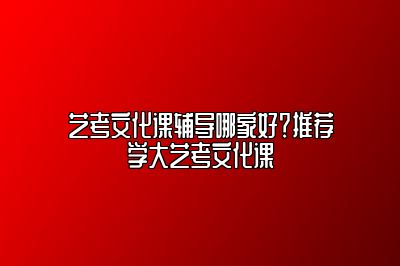 艺考文化课辅导哪家好?推荐学大艺考文化课